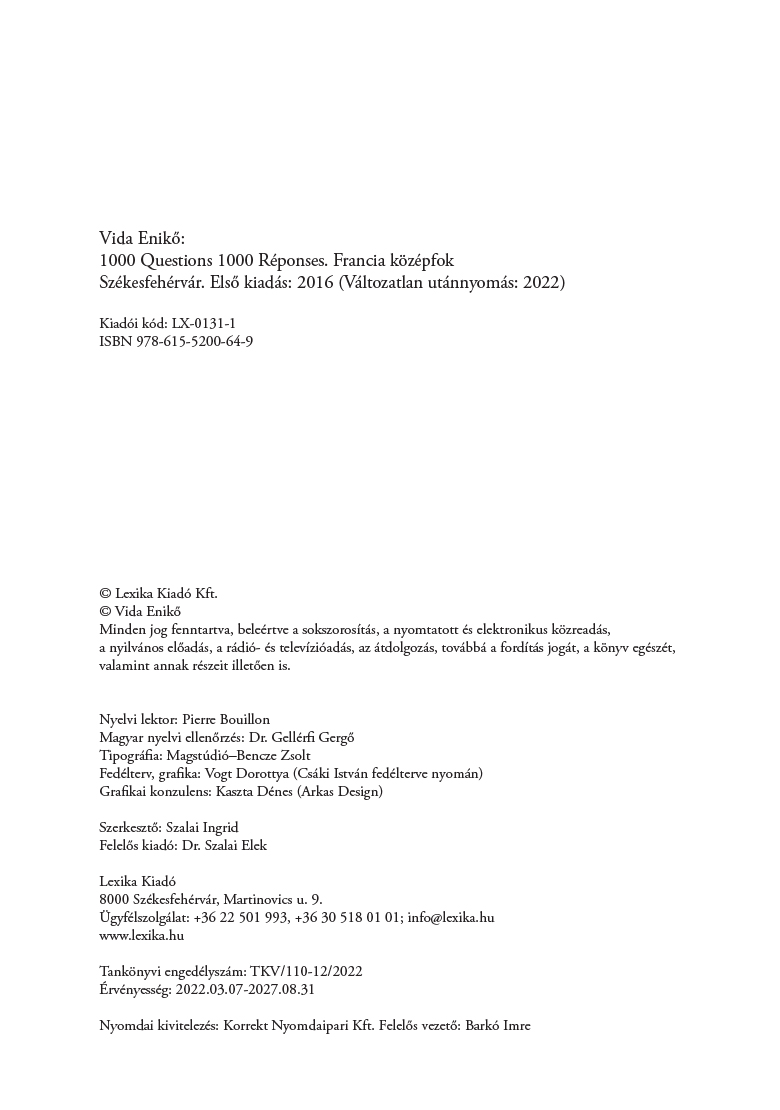 Vida Enikő:
1000 Questions 1000 Réponses. Francia középfok
Székesfehérvár. Első kiadás: 2016 (Változatlan utánnyomás: 2022)

Kiadói kód: LX-0131-1
ISBN 978-615-5200-64-9

© Lexika Kiadó Kft.
© Vida Enikő
Minden jog fenntartva, beleértve a sokszorosítás, a nyomtatott és elektronikus közreadás, a nyilvános előadás, a rádió- és televízióadás, az átdolgozás, továbbá a fordítás jogát, a könyv egészét, valamint annak részeit illetően is.

Nyelvi lektor: Pierre Bouillon
Magyar nyelvi ellenőrzés: Dr. Gellérfi Gergő
Tipográfia: Magstúdió–Bencze Zsolt
Fedélterv, grafika: Vogt Dorottya (Csáki István fedélterve nyomán)
Grafikai konzulens: Kaszta Dénes (Arkas Design)

Szerkesztő: Szalai Ingrid
Felelős kiadó: Dr. Szalai Elek

Lexika Kiadó
8000 Székesfehérvár, Martinovics u. 9.
Ügyfélszolgálat: +36 22 501 993, +36 30 518 01 01; info@lexika.hu
www.lexika.hu

Tankönyvi engedélyszám: TKV/110-12/2022
Érvényesség: 2022.03.07-2027.08.31

Nyomdai kivitelezés: Korrekt Nyomdaipari Kft. Felelős vezető: Barkó Imre